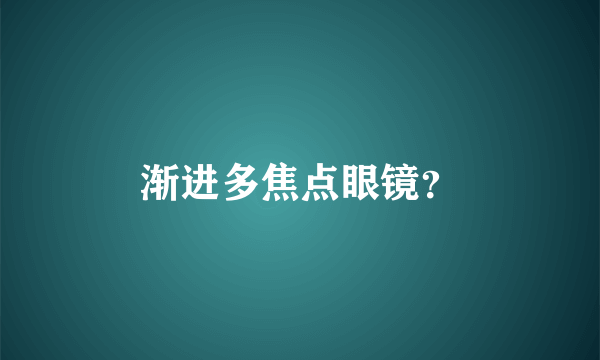 渐进多焦点眼镜?